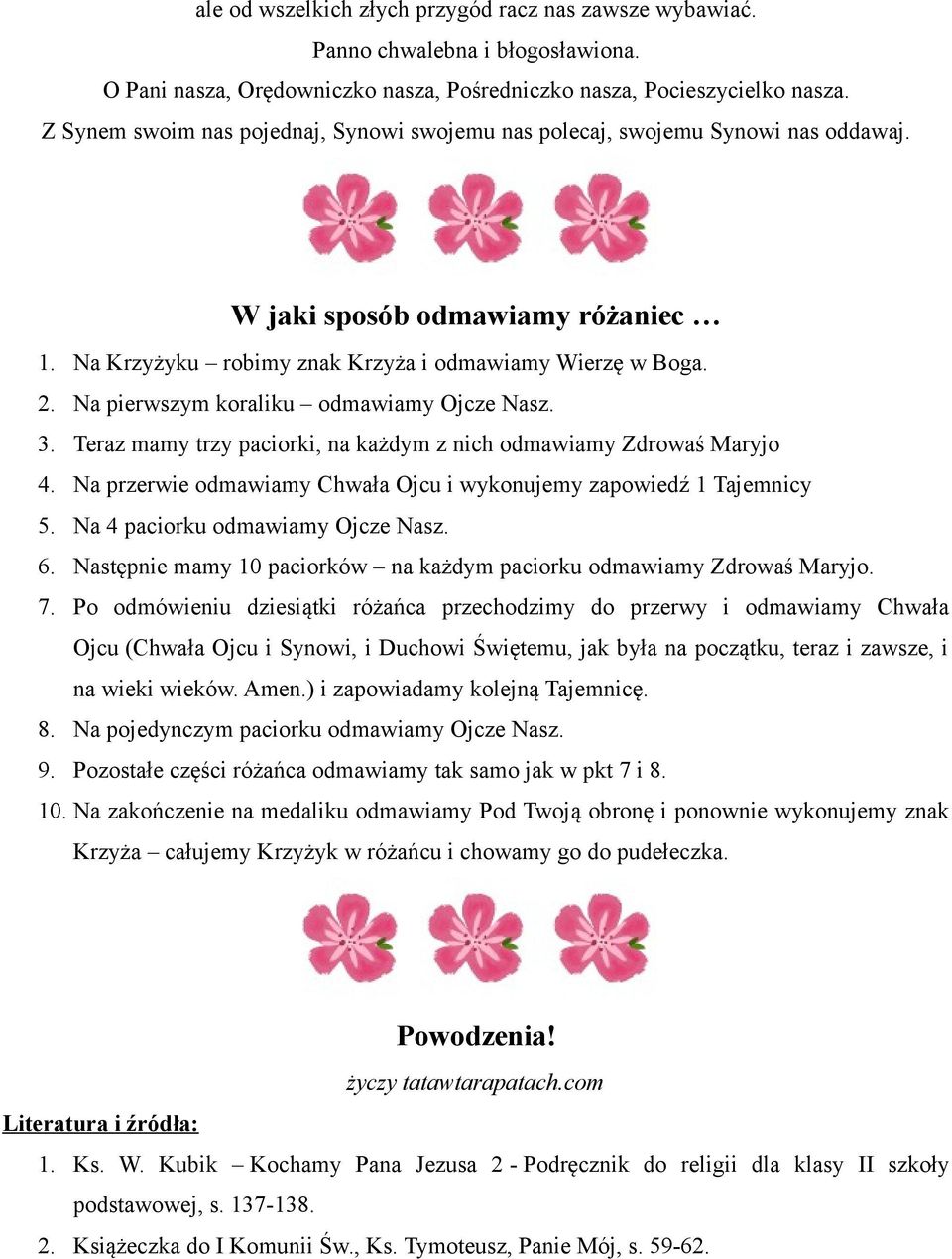 ale od wszelkich złych przygód racz nas zawsze wybawiać.

Panno chwalebna i błogosławiona.

O Pani nasza, Orędowniczko nasza, Pośredniczko nasza, Pocieszycielko nasza.

Z Synem swoim nas pojednaj, Synowi swojemu nas polecaj, swojemu Synowi nas oddawaj.

W jaki sposób odmawiamy różaniec …

1. Na Krzyżyku – robimy znak Krzyża i odmawiamy Wierzę w Boga.
2. Na pierwszym koraliku – odmawiamy Ojcze Nasz.
3. Teraz mamy trzy paciorki, na każdym z nich odmawiamy Zdrowaś Maryjo
4. Na przerwie odmawiamy Chwała Ojcu i wykonujemy zapowiedź 1 Tajemnicy
5. Na 4 paciorku odmawiamy Ojcze Nasz.
6. Następnie mamy 10 paciorków – na każdym paciorku odmawiamy Zdrowaś Maryjo.
7. Po odmówieniu dziesiątki różańca przechodzimy do przerwy i odmawiamy Chwała Ojcu (Chwała Ojcu i Synowi, i Duchowi Świętemu, jak była na początku, teraz i zawsze, i na wieki wieków. Amen.) i zapowiadamy kolejną Tajemnicę.
8. Na pojedynczym paciorku odmawiamy Ojcze Nasz.
9. Pozostałe części różańca odmawiamy tak samo jak w pkt 7 i 8.
10. Na zakończenie na medaliku odmawiamy Pod Twoją obronę i ponownie wykonujemy znak Krzyża – całujemy Krzyżyk w różańcu i chowamy go do pudełeczka.

Powodzenia!

życzy tatawtarapatach.com

Literatura i źródła:

1. Ks. W. Kubik – Kochamy Pana Jezusa 2 - Podręcznik do religii dla klasy II szkoły podstawowej, s. 137-138.
2. Książeczka do I Komunii Św., Ks. Tymoteusz, Panie Mój, s. 59-62.